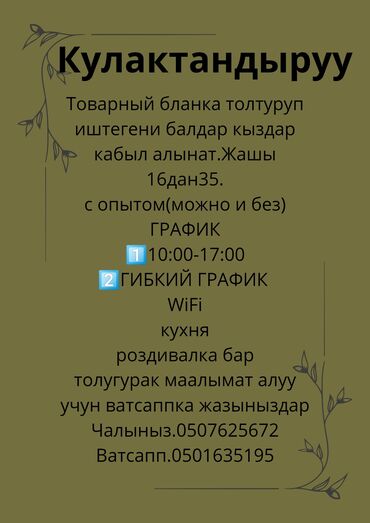 Кулактандыруу

Товарный бланка толтуруп иштегени балдар кыздар кабыл алынат.Жашы 16дан35.
с опытом(можно и без)
ГРАФИК
1️⃣10:00-17:00
2️⃣ГИБКИЙ ГРАФИК
WiFi
кухня
роздивалка бар
толугурак маалымат алуу учун ватсаппка жазыныздар
Чалыныз.0507625672
Ватсапп.0501635195